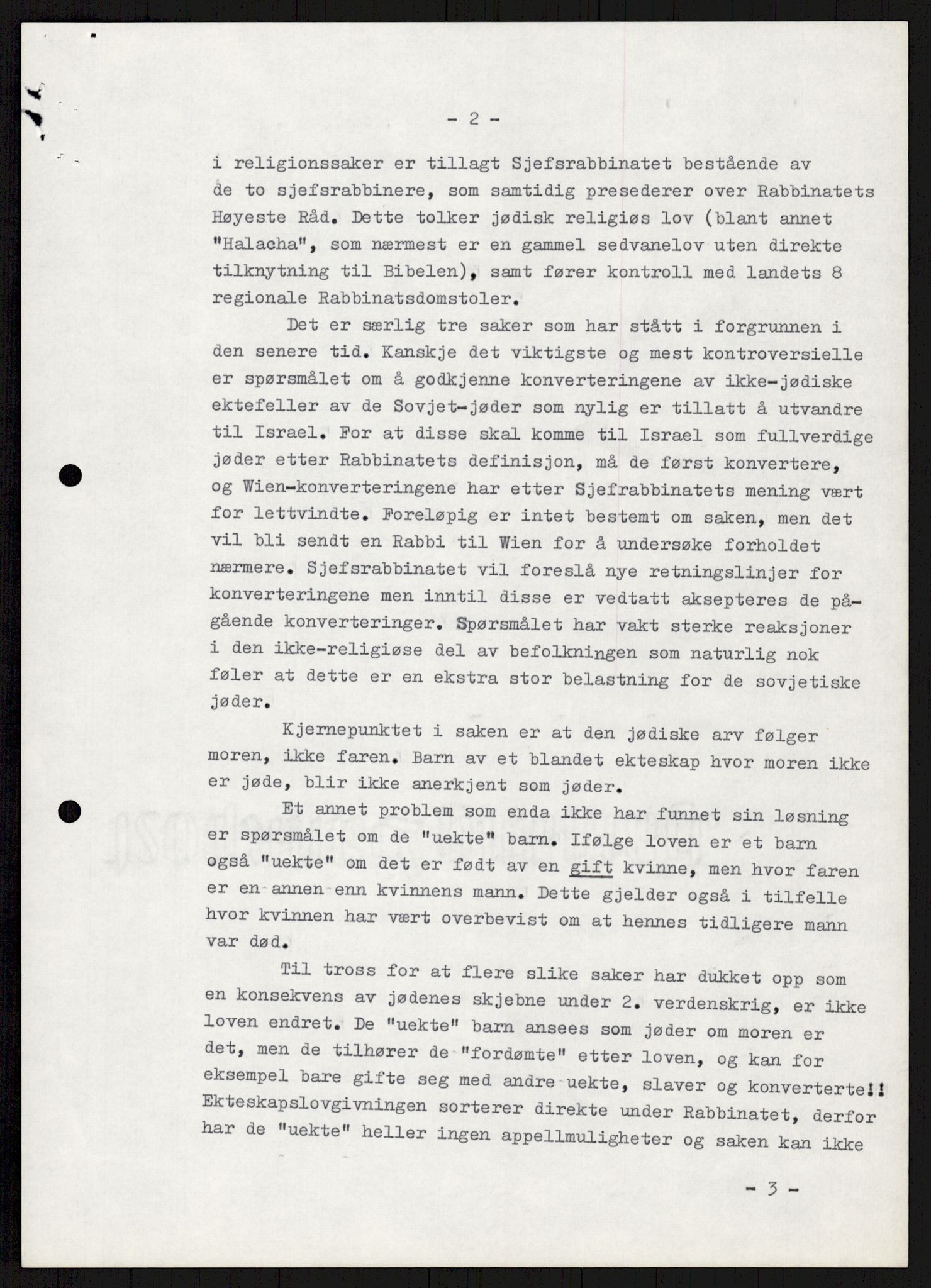 - 2 -

i religionssaker er tillagt Sjefsrabbinatet bestående av de to sjefsrabbinere, som samtidig presederer over Rabbinatets Høyeste Råd. Dette tolker jødisk religiøs lov (blant annet "Halacha", som nærmest er en gammel sedvanelov uten direkte tilknytning til Bibelen), samt fører kontroll med landets 8 regionale Rabbinatsdomstoler.

Det er særlig tre saker som har stått i forgrunnen i den senere tid. Kanskje det viktigste og mest kontroversielle er spørsmålet om å godkjenne konverteringene av ikke-jødiske ektefeller av de Sovjet-jøder som nylig er tillatt å utvandre til Israel. For at disse skal komme til Israel som fullverdige jøder etter Rabbinatets definisjon, må de først konvertere, og Wien-konverteringene har etter Sjefrabbinatets mening vært for lettvindte. Foreløpig er intet bestemt om saken, men det vil bli sendt en Rabbi til Wien for å undersøke forholdet nærmere. Sjefsrabbinatet vil foreslå nye retningslinjer for konverteringene men inntil disse er vedtatt aksepteres de pågående konverteringer. Spørsmålet har vakt sterke reaksjoner i den ikke-religiøse del av befolkningen som naturlig nok føler at dette er en ekstra stor belastning for de sovjetiske jøder.

Kjernepunktet i saken er at den jødiske arv følger moren, ikke faren. Barn av et blandet ekteskap hvor moren ikke er jøde, blir ikke anerkjent som jøder.

Et annet problem som enda ikke har funnet sin løsning er spørsmålet om de "uekte" barn. Ifølge loven er et barn også "uekte" om det er født av en gift kvinne, men hvor faren er en annen enn kvinnens mann. Dette gjelder også i tilfelle hvor kvinnen har vært overbevist om at hennes tidligere mann var død.

Til tross for at flere slike saker har dukket opp som en konsekvens av jødenes skjebne under 2. verdenskrig, er ikke loven endret. De "uekte" barn ansees som jøder om moren er det, men de tilhører de "fordømte" etter loven, og kan for eksempel bare gifte seg med andre uekte, slaver og konverterte!! Ekteskapslovgivningen sorterer direkte under Rabbinatet, derfor har de "uekte" heller ingen appellmuligheter og saken kan ikke

- 3 -